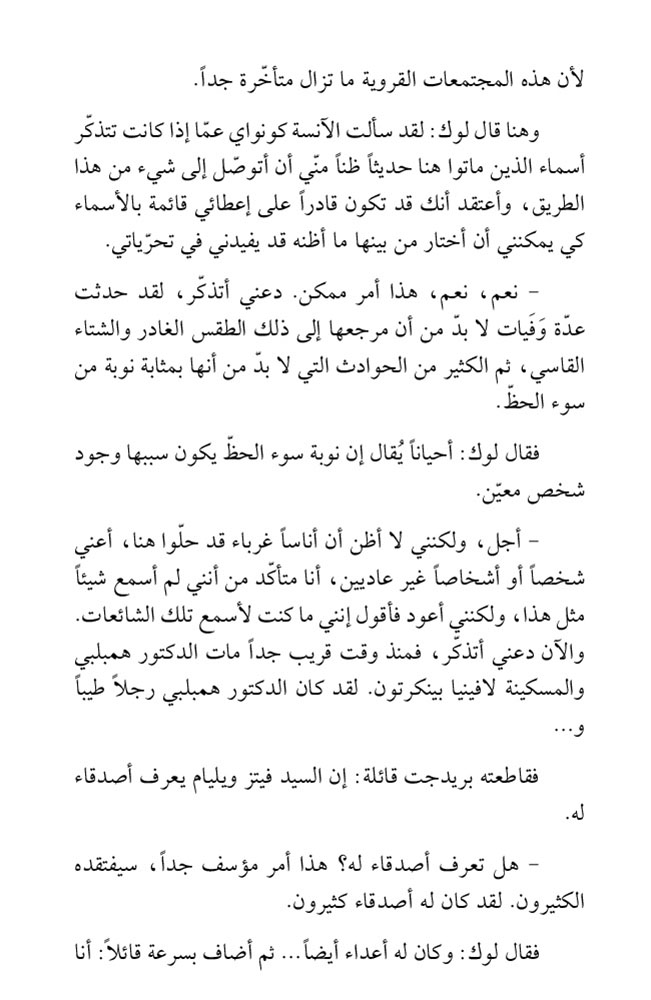 لأن هذه المجتمعات القروية ما تزال متأخّرة جداً.

وهنا قال لوك: لقد سألت الآنسة كونواي عمّا إذا كانت تتذكّر أسماء الذين ماتوا هنا حديثاً ظناً منّي أن أتوصّل إلى شيء من هذا الطريق، وأعتقد أنك قد تكون قادراً على إعطائي قائمة بالأسماء كي يمكنني أن أختار من بينها ما أظنه قد يفيدني في تحرّياتي.

- نعم، نعم، هذا أمر ممكن. دعني أتذكّر، لقد حدثت عدّة وَفَيات لا بدّ من أن مرجعها إلى ذلك الطقس الغادر والشتاء القاسي، ثم الكثير من الحوادث التي لا بدّ من أنها بمثابة نوبة من سوء الحظّ.

فقال لوك: أحياناً يُقال إن نوبة سوء الحظّ يكون سببها وجود شخص معيّن.

- أجل، ولكنني لا أظن أن أناساً غرباء قد حلّوا هنا، أعني شخصاً أو أشخاصاً غير عاديين، أنا متأكّد من أنني لم أسمع شيئاً مثل هذا، ولكنني أعود فأقول إنني ما كنت لأسمع تلك الشائعات. والآن دعني أتذكّر، فمنذ وقت قريب جداً مات الدكتور همبلبي والمسكينة لافينيا بينكرتون. لقد كان الدكتور همبلبي رجلاً طيباً و...

فقاطعته بريدجت قائلة: إن السيد فيتز ويليام يعرف أصدقاء له.

- هل تعرف أصدقاء له؟ هذا أمر مؤسف جداً، سيفتقده الكثيرون. لقد كان له أصدقاء كثيرون.

فقال لوك: وكان له أعداء أيضاً... ثم أضاف بسرعة قائلاً: أنا